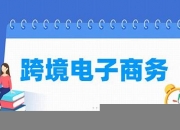 跨境电子商务